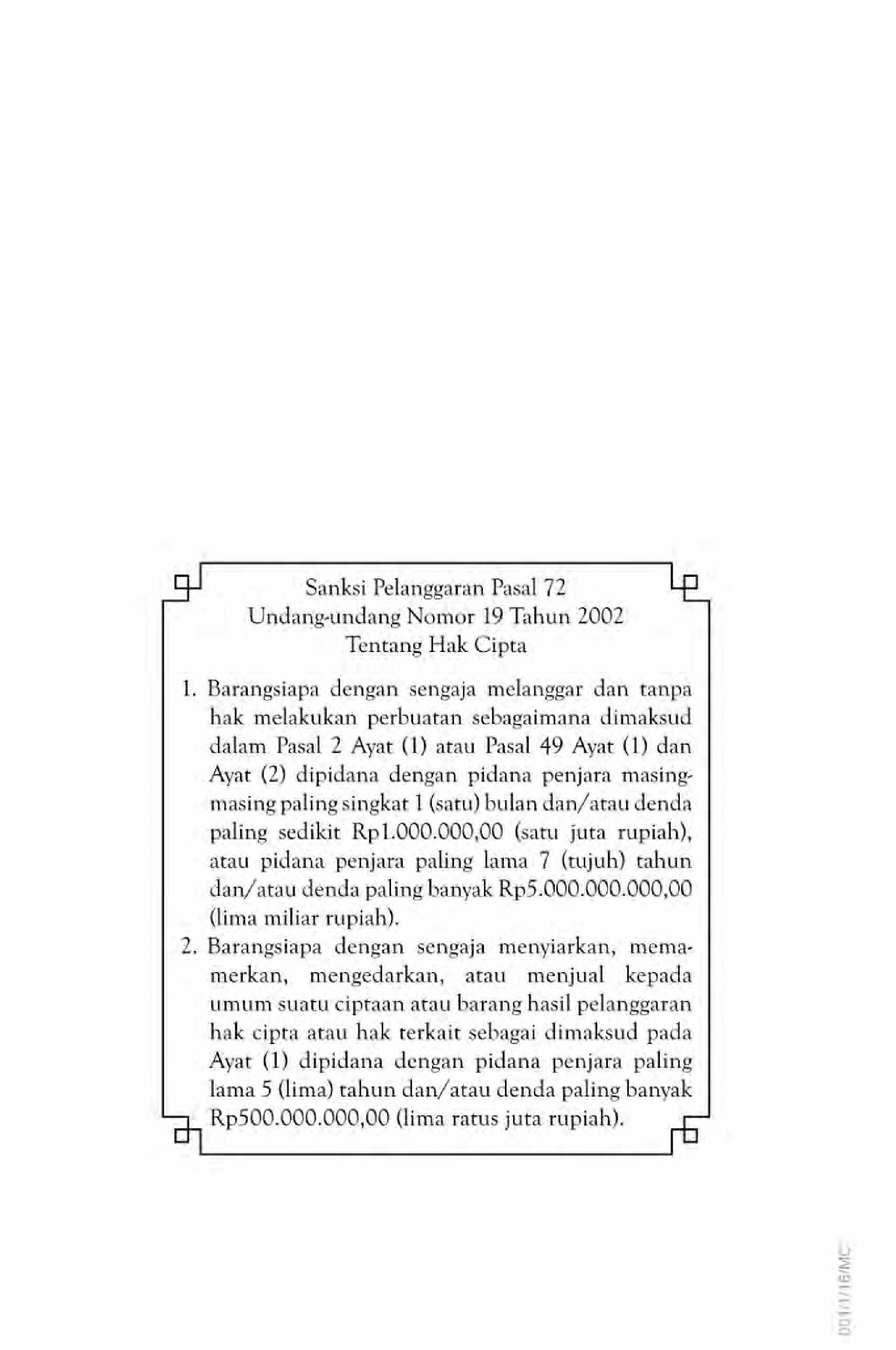 Sanksi Pelanggaran Pasal 72
Undang-undang Nomor 19 Tahun 2002
Tentang Hak Cipta

1. Barangsiapa dengan sengaja melanggar dan tanpa hak melakukan perbuatan sebagaimana dimaksud dalam Pasal 2 Ayat (1) atau Pasal 49 Ayat (1) dan Ayat (2) dipidana dengan pidana penjara masing-masing paling singkat 1 (satu) bulan dan/atau denda paling sedikit Rp1.000.000,00 (satu juta rupiah), atau pidana penjara paling lama 7 (tujuh) tahun dan/atau denda paling banyak Rp5.000.000.000,00 (lima miliar rupiah).
2. Barangsiapa dengan sengaja menyiarkan, memamerkan, mengedarkan, atau menjual kepada umum suatu ciptaan atau barang hasil pelanggaran hak cipta atau hak terkait sebagai dimaksud pada Ayat (1) dipidana dengan pidana penjara paling lama 5 (lima) tahun dan/atau denda paling banyak Rp500.000.000,00 (lima ratus juta rupiah).

001/1/16/MC